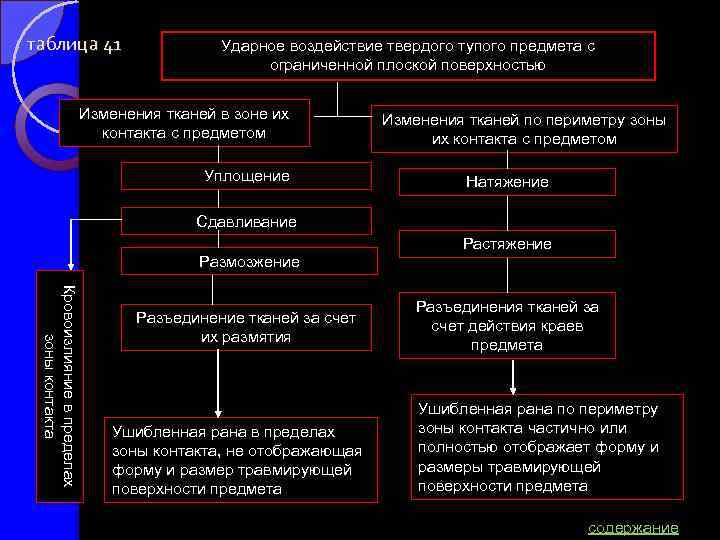 таблица 41

Ударное воздействие твердого тупого предмета с ограниченной плоской поверхностью

Изменения тканей в зоне их контакта с предметом

Уплощение

Сдавливание

Размозжение

Разъединение тканей за счет их размятия

Ушибленная рана в пределах зоны контакта, не отображающая форму и размер травмирующей поверхности предмета

Кровоизлияние в пределах зоны контакта

Изменения тканей по периметру зоны их контакта с предметом

Натяжение

Растяжение

Разъединения тканей за счет действия краев предмета

Ушибленная рана по периметру зоны контакта частично или полностью отображает форму и размеры травмирующей поверхности предмета

содержание